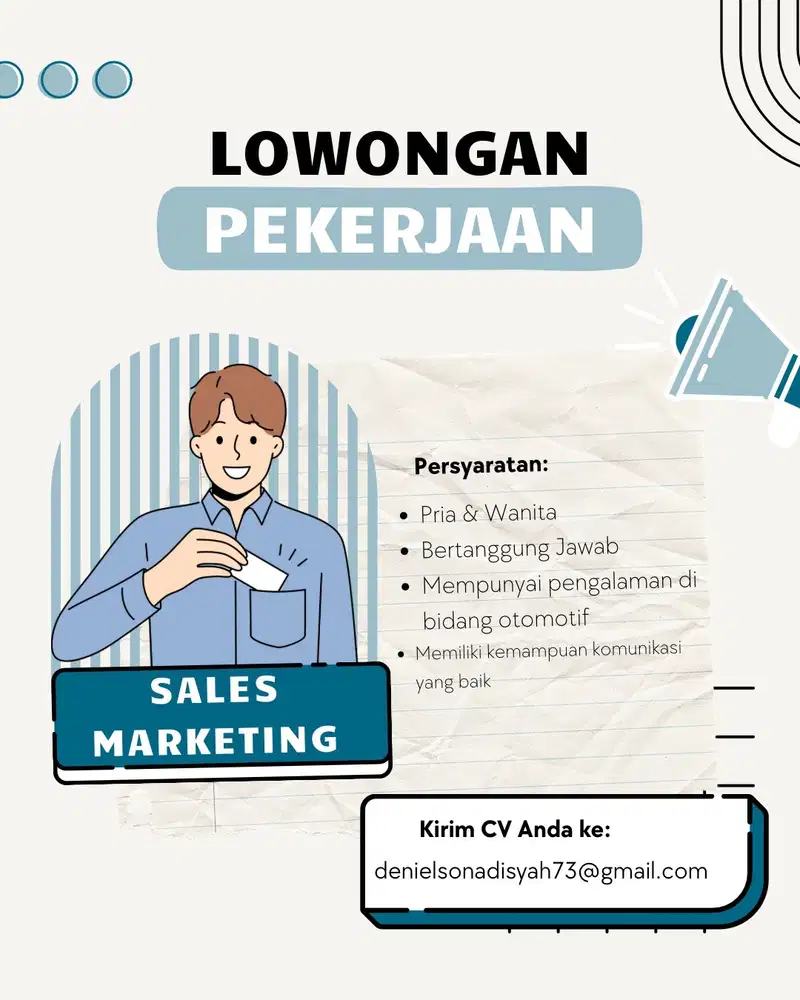 LOWONGAN
PEKERJAAN

Persyaratan:

• Pria & Wanita
• Bertanggung Jawab
• Mempunyai pengalaman di bidang otomotif
• Memiliki kemampuan komunikasi yang baik

SALES
MARKETING

Kirim CV Anda ke:
denielsonadisyah73@gmail.com